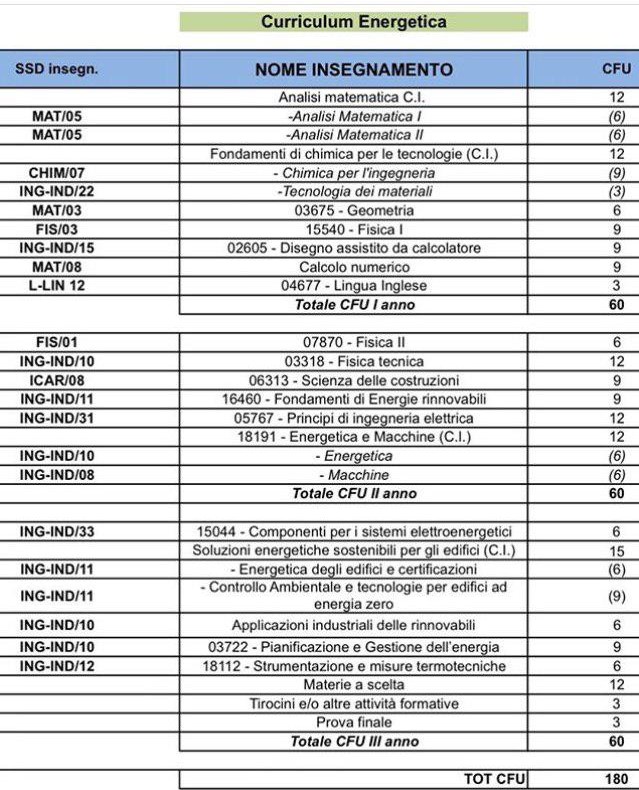 Curriculum Energetica

| SSD insegn. | NOME INSEGNAMENTO | CFU |
|---|---|---|
| | Analisi matematica C.I. | 12 |
| MAT/05 | -Analisi Matematica I | (6) |
| MAT/05 | -Analisi Matematica II | (6) |
| | Fondamenti di chimica per le tecnologie (C.I.) | 12 |
| CHIM/07 | - Chimica per l'ingegneria | (9) |
| ING-IND/22 | -Tecnologia dei materiali | (3) |
| MAT/03 | 03675 - Geometria | 6 |
| FIS/03 | 15540 - Fisica I | 9 |
| ING-IND/15 | 02605 - Disegno assistito da calcolatore | 9 |
| MAT/08 | Calcolo numerico | 9 |
| L-LIN 12 | 04677 - Lingua Inglese | 3 |
| | Totale CFU I anno | 60 |
| | | |
| FIS/01 | 07870 - Fisica II | 6 |
| ING-IND/10 | 03318 - Fisica tecnica | 12 |
| ICAR/08 | 06313 - Scienza delle costruzioni | 9 |
| ING-IND/11 | 16460 - Fondamenti di Energie rinnovabili | 9 |
| ING-IND/31 | 05767 - Principi di ingegneria elettrica | 12 |
| | 18191 - Energetica e Macchine (C.I.) | 12 |
| ING-IND/10 | - Energetica | (6) |
| ING-IND/08 | - Macchine | (6) |
| | Totale CFU II anno | 60 |
| | | |
| ING-IND/33 | 15044 - Componenti per i sistemi elettroenergetici | 6 |
| | Soluzioni energetiche sostenibili per gli edifici (C.I.) | 15 |
| ING-IND/11 | - Energetica degli edifici e certificazioni | (6) |
| ING-IND/11 | - Controllo Ambientale e tecnologie per edifici ad energia zero | (9) |
| ING-IND/10 | Applicazioni industriali delle rinnovabili | 6 |
| ING-IND/10 | 03722 - Pianificazione e Gestione dell'energia | 9 |
| ING-IND/12 | 18112 - Strumentazione e misure termotecniche | 6 |
| | Materie a scelta | 12 |
| | Tirocini e/o altre attività formative | 3 |
| | Prova finale | 3 |
| | Totale CFU III anno | 60 |
| | | |
| | TOT CFU | 180 |